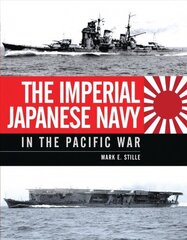 THE IMPERIAL JAPANESE NAVY

IN THE PACIFIC WAR

MARK E. STILLE